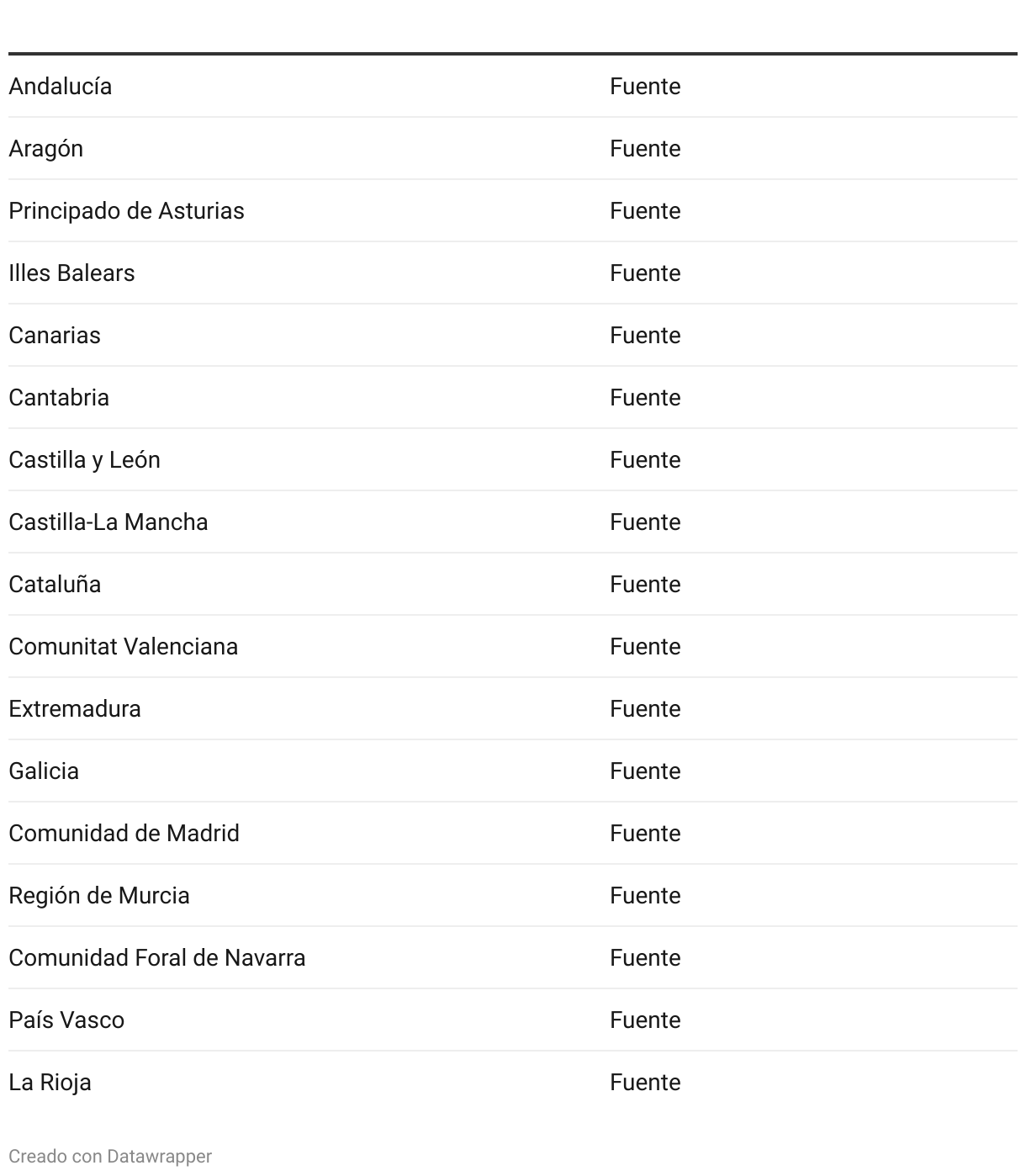 |  |  |
|---|---|
| Andalucía | Fuente |
| Aragón | Fuente |
| Principado de Asturias | Fuente |
| Illes Balears | Fuente |
| Canarias | Fuente |
| Cantabria | Fuente |
| Castilla y León | Fuente |
| Castilla-La Mancha | Fuente |
| Cataluña | Fuente |
| Comunitat Valenciana | Fuente |
| Extremadura | Fuente |
| Galicia | Fuente |
| Comunidad de Madrid | Fuente |
| Región de Murcia | Fuente |
| Comunidad Foral de Navarra | Fuente |
| País Vasco | Fuente |
| La Rioja | Fuente |

Creado con Datawrapper